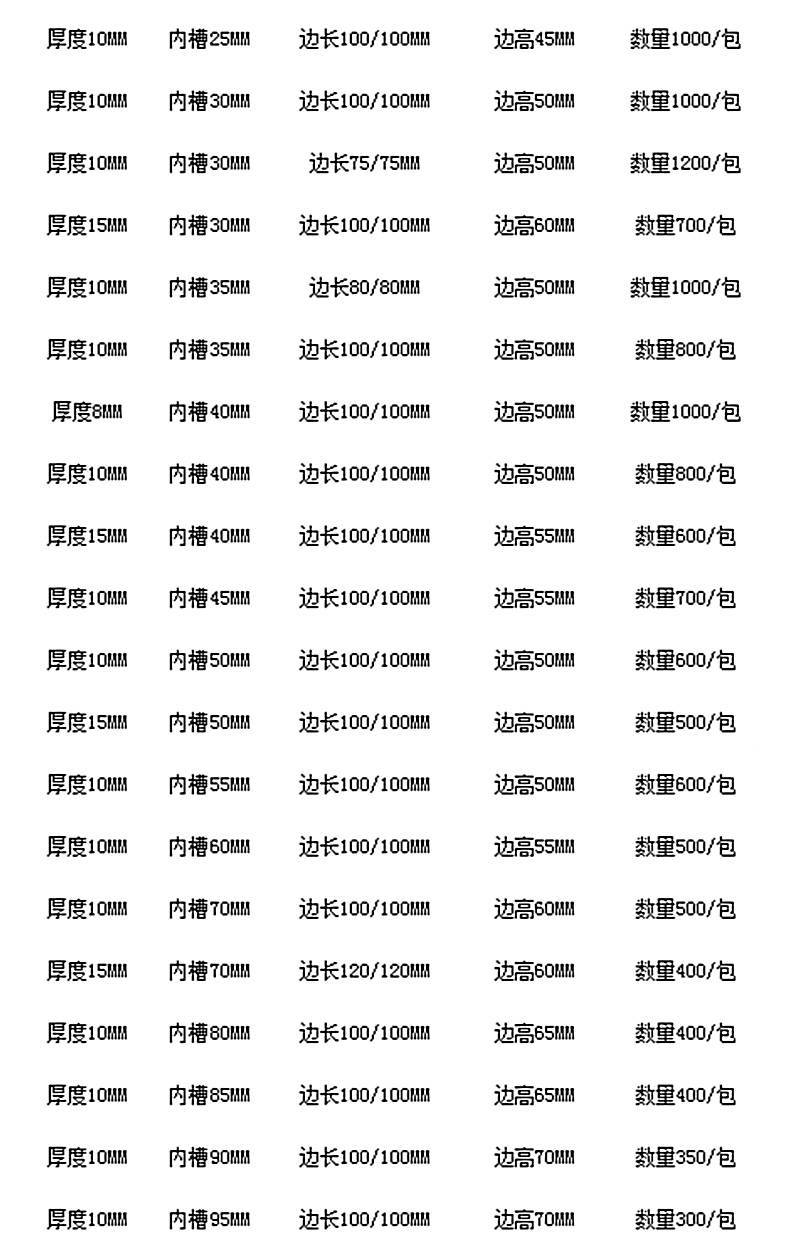 | 厚度10MM | 内槽25MM | 边长100/100MM | 边高45MM | 数量1000/包 |
|---|---|---|---|---|
| 厚度10MM | 内槽30MM | 边长100/100MM | 边高50MM | 数量1000/包 |
| 厚度10MM | 内槽30MM | 边长75/75MM | 边高50MM | 数量1200/包 |
| 厚度15MM | 内槽30MM | 边长100/100MM | 边高60MM | 数量700/包 |
| 厚度10MM | 内槽35MM | 边长80/80MM | 边高50MM | 数量1000/包 |
| 厚度10MM | 内槽35MM | 边长100/100MM | 边高50MM | 数量800/包 |
| 厚度8MM | 内槽40MM | 边长100/100MM | 边高50MM | 数量1000/包 |
| 厚度10MM | 内槽40MM | 边长100/100MM | 边高50MM | 数量800/包 |
| 厚度15MM | 内槽40MM | 边长100/100MM | 边高55MM | 数量600/包 |
| 厚度10MM | 内槽45MM | 边长100/100MM | 边高55MM | 数量700/包 |
| 厚度10MM | 内槽50MM | 边长100/100MM | 边高50MM | 数量600/包 |
| 厚度15MM | 内槽50MM | 边长100/100MM | 边高50MM | 数量500/包 |
| 厚度10MM | 内槽55MM | 边长100/100MM | 边高50MM | 数量600/包 |
| 厚度10MM | 内槽60MM | 边长100/100MM | 边高55MM | 数量500/包 |
| 厚度10MM | 内槽70MM | 边长100/100MM | 边高60MM | 数量500/包 |
| 厚度15MM | 内槽70MM | 边长120/120MM | 边高60MM | 数量400/包 |
| 厚度10MM | 内槽80MM | 边长100/100MM | 边高65MM | 数量400/包 |
| 厚度10MM | 内槽85MM | 边长100/100MM | 边高65MM | 数量400/包 |
| 厚度10MM | 内槽90MM | 边长100/100MM | 边高70MM | 数量350/包 |
| 厚度10MM | 内槽95MM | 边长100/100MM | 边高70MM | 数量300/包 |